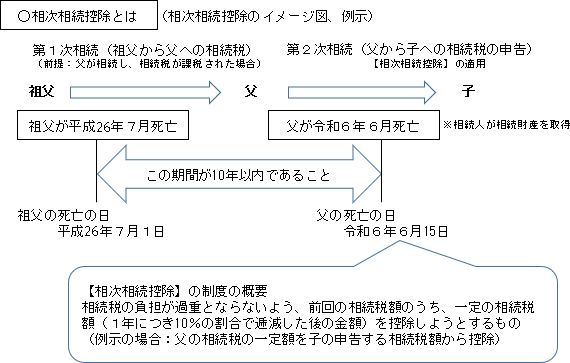 ○相次相続控除とは

（相次相続控除のイメージ図、例示）

第１次相続（祖父から父への相続税）
（前提：父が相続し、相続税が課税された場合）

第２次相続（父から子への相続税の申告）
【相次相続控除】の適用

祖父

父

子

祖父が平成26年７月死亡

父が令和６年６月死亡

※相続人が相続財産を取得

この期間が10年以内であること

祖父の死亡の日
平成26年７月１日

父の死亡の日
令和６年６月15日

【相次相続控除】の制度の概要
相続税の負担が過重とならないよう、前回の相続税額のうち、一定の相続税額（１年につき10%の割合で逓減した後の金額）を控除しようとするもの
（例示の場合：父の相続税の一定額を子の申告する相続税額から控除）